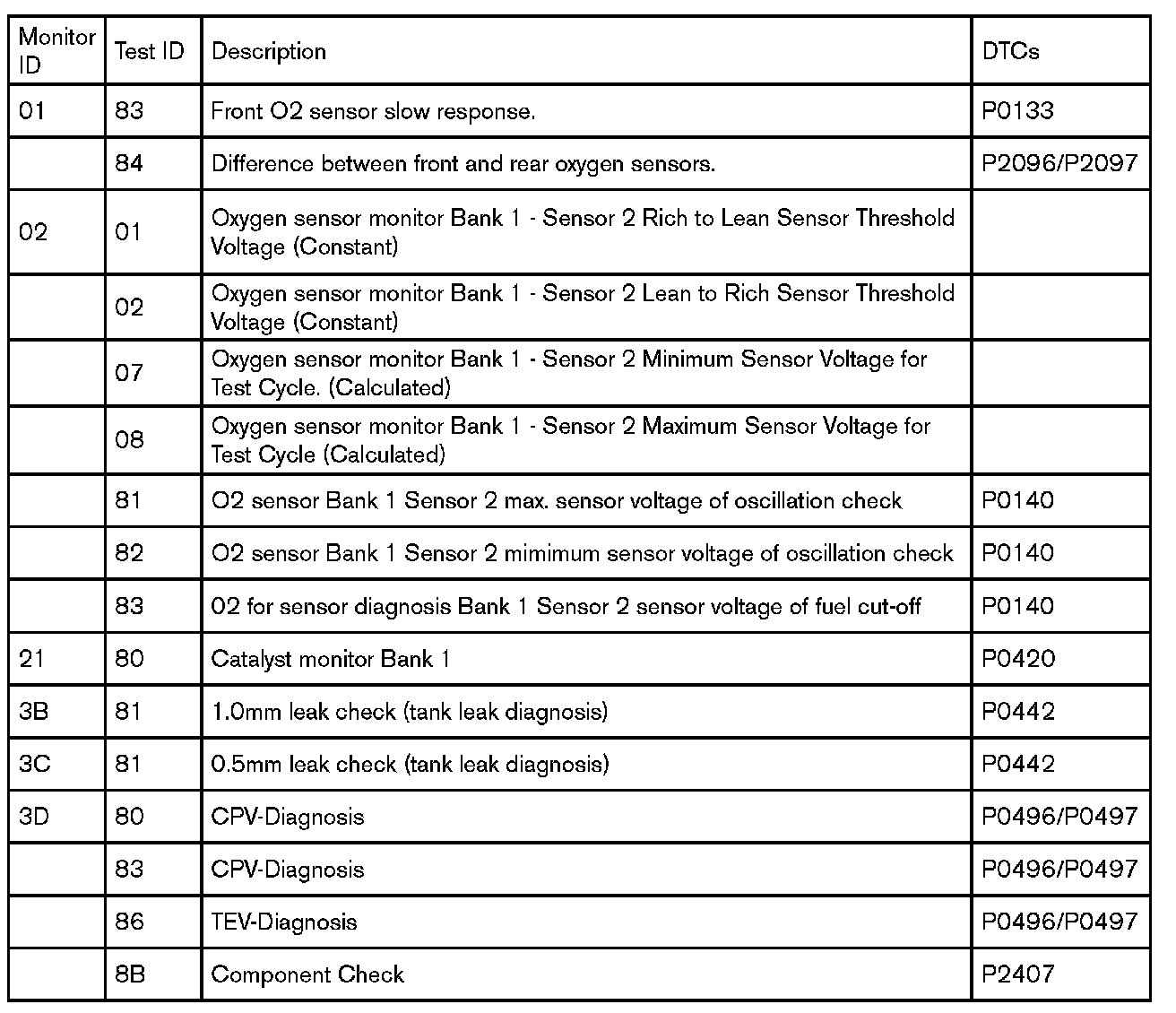 | Monitor ID | Test ID | Description | DTCs |
|---|---|---|---|
| 01 | 83 | Front O2 sensor slow response. | P0133 |
|  | 84 | Difference between front and rear oxygen sensors. | P2096/P2097 |
| 02 | 01 | Oxygen sensor monitor Bank 1 - Sensor 2 Rich to Lean Sensor Threshold Voltage (Constant) |  |
|  | 02 | Oxygen sensor monitor Bank 1 - Sensor 2 Lean to Rich Sensor Threshold Voltage (Constant) |  |
|  | 07 | Oxygen sensor monitor Bank 1 - Sensor 2 Minimum Sensor Voltage for Test Cycle. (Calculated) |  |
|  | 08 | Oxygen sensor monitor Bank 1 - Sensor 2 Maximum Sensor Voltage for Test Cycle (Calculated) |  |
|  | 81 | O2 sensor Bank 1 Sensor 2 max. sensor voltage of oscillation check | P0140 |
|  | 82 | O2 sensor Bank 1 Sensor 2 mimimum sensor voltage of oscillation check | P0140 |
|  | 83 | 02 for sensor diagnosis Bank 1 Sensor 2 sensor voltage of fuel cut-off | P0140 |
| 21 | 80 | Catalyst monitor Bank 1 | P0420 |
| 3B | 81 | 1.0mm leak check (tank leak diagnosis) | P0442 |
| 3C | 81 | 0.5mm leak check (tank leak diagnosis) | P0442 |
| 3D | 80 | CPV-Diagnosis | P0496/P0497 |
|  | 83 | CPV-Diagnosis | P0496/P0497 |
|  | 86 | TEV-Diagnosis | P0496/P0497 |
|  | 8B | Component Check | P2407 |